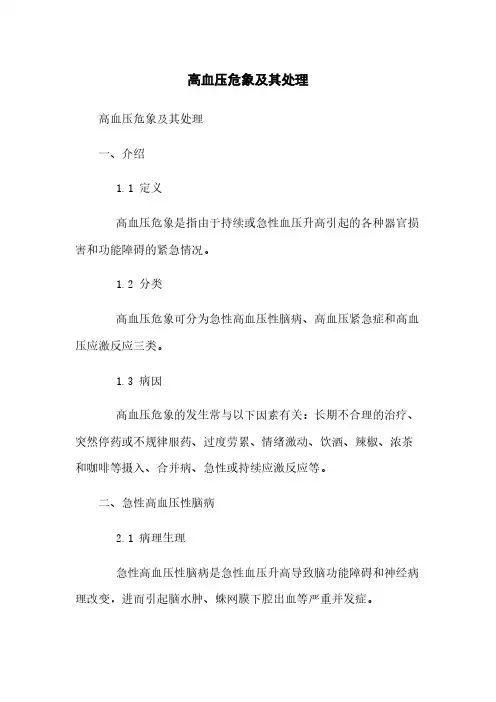 高血压危象及其处理

高血压危象及其处理

一、介绍

1.1 定义

高血压危象是指由于持续或急性血压升高引起的各种器官损害和功能障碍的紧急情况。

1.2 分类

高血压危象可分为急性高血压性脑病、高血压紧急症和高血压应激反应三类。

1.3 病因

高血压危象的发生常与以下因素有关：长期不合理的治疗、突然停药或不规律服药、过度劳累、情绪激动、饮酒、辣椒、浓茶和咖啡等摄入、合并病、急性或持续应激反应等。

二、急性高血压性脑病

2.1 病理生理

急性高血压性脑病是急性血压升高导致脑功能障碍和神经病理改变，进而引起脑水肿、蛛网膜下腔出血等严重并发症。